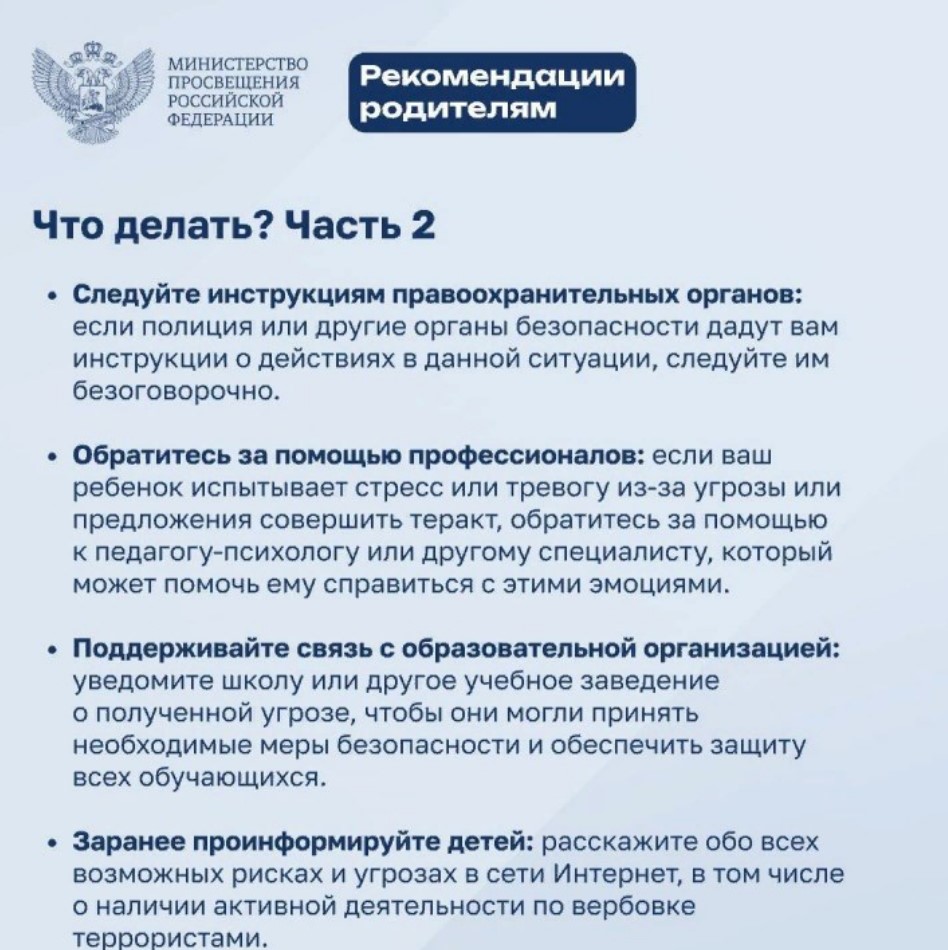 МИНИСТЕРСТВО ПРОСВЕЩЕНИЯ РОССИЙСКОЙ ФЕДЕРАЦИИ

Рекомендации родителям

Что делать? Часть 2

• Следуйте инструкциям правоохранительных органов: если полиция или другие органы безопасности дадут вам инструкции о действиях в данной ситуации, следуйте им безоговорочно.

• Обратитесь за помощью профессионалов: если ваш ребенок испытывает стресс или тревогу из-за угрозы или предложения совершить теракт, обратитесь за помощью к педагогу-психологу или другому специалисту, который может помочь ему справиться с этими эмоциями.

• Поддерживайте связь с образовательной организацией: уведомите школу или другое учебное заведение о полученной угрозе, чтобы они могли принять необходимые меры безопасности и обеспечить защиту всех обучающихся.

• Заранее проинформируйте детей: расскажите обо всех возможных рисках и угрозах в сети Интернет, в том числе о наличии активной деятельности по вербовке террористами.